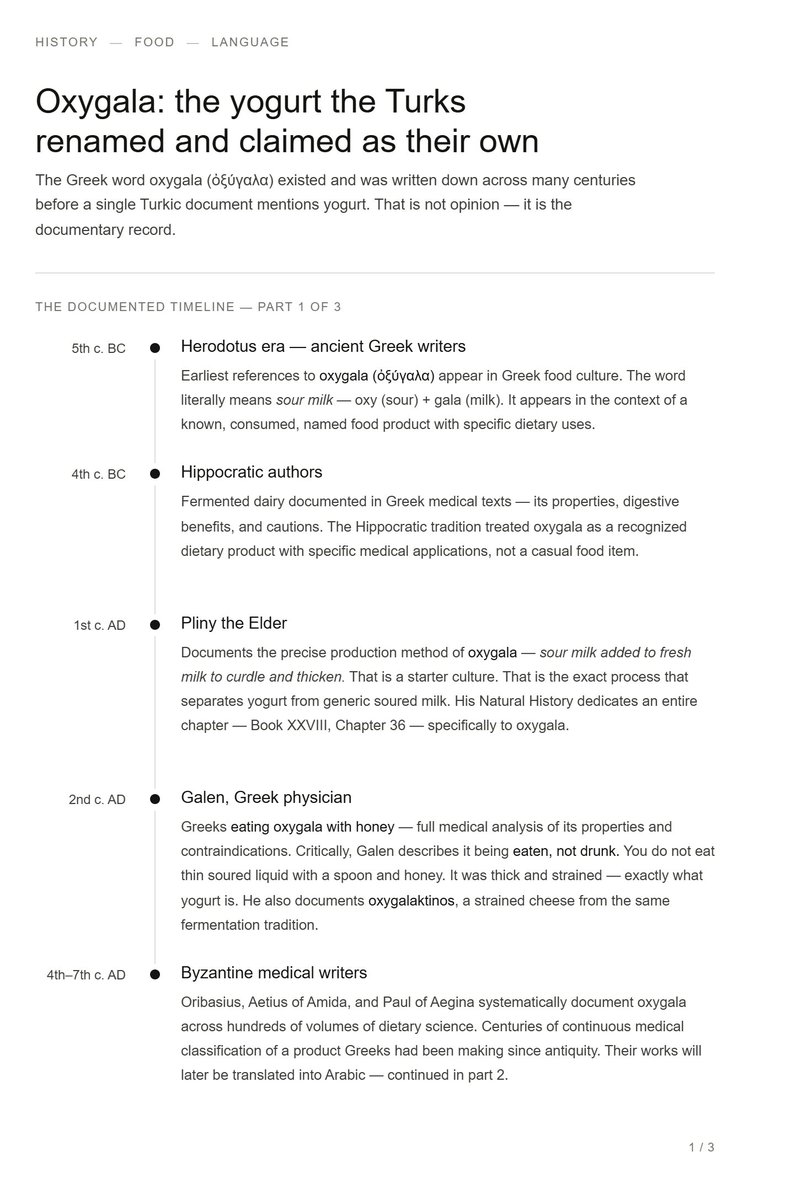 HISTORY — FOOD — LANGUAGE

Oxygala: the yogurt the Turks renamed and claimed as their own

The Greek word oxygala (ὀξύγαλα) existed and was written down across many centuries before a single Turkic document mentions yogurt. That is not opinion — it is the documentary record.

THE DOCUMENTED TIMELINE — PART 1 OF 3

5th c. BC

Herodotus era — ancient Greek writers

Earliest references to oxygala (ὀξύγαλα) appear in Greek food culture. The word literally means sour milk — oxy (sour) + gala (milk). It appears in the context of a known, consumed, named food product with specific dietary uses.

4th c. BC

Hippocratic authors

Fermented dairy documented in Greek medical texts — its properties, digestive benefits, and cautions. The Hippocratic tradition treated oxygala as a recognized dietary product with specific medical applications, not a casual food item.

1st c. AD

Pliny the Elder

Documents the precise production method of oxygala — sour milk added to fresh milk to curdle and thicken. That is a starter culture. That is the exact process that separates yogurt from generic soured milk. His Natural History dedicates an entire chapter — Book XXVIII, Chapter 36 — specifically to oxygala.

2nd c. AD

Galen, Greek physician

Greeks eating oxygala with honey — full medical analysis of its properties and contraindications. Critically, Galen describes it being eaten, not drunk. You do not eat thin soured liquid with a spoon and honey. It was thick and strained — exactly what yogurt is. He also documents oxygalaktinos, a strained cheese from the same fermentation tradition.

4th–7th c. AD

Byzantine medical writers

Oribasius, Aetius of Amida, and Paul of Aegina systematically document oxygala across hundreds of volumes of dietary science. Centuries of continuous medical classification of a product Greeks had been making since antiquity. Their works will later be translated into Arabic — continued in part 2.

1 / 3